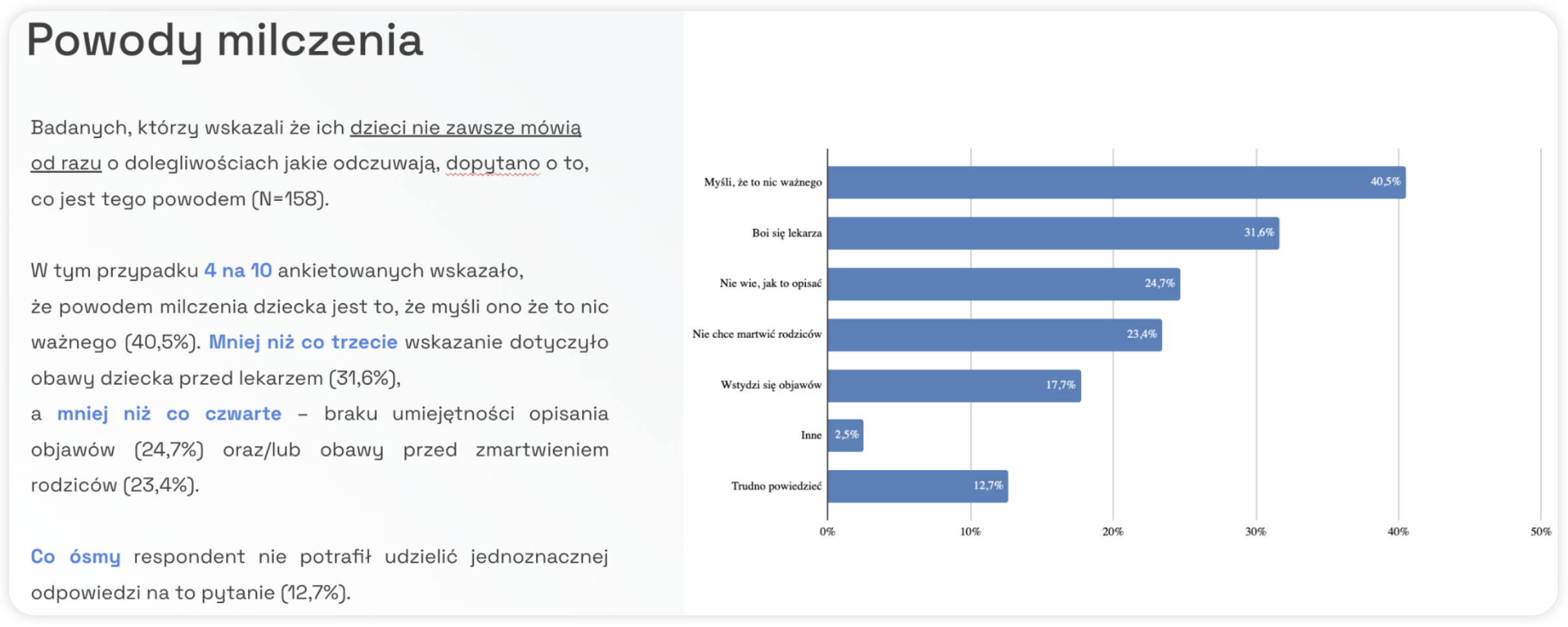 Powody milczenia

Badanych, którzy wskazali że ich dzieci nie zawsze mówią od razu o dolegliwościach jakie odczuwają, dopytano o to, co jest tego powodem (N=158).

W tym przypadku 4 na 10 ankietowanych wskazało, że powodem milczenia dziecka jest to, że myśli ono że to nic ważnego (40,5%). Mniej niż co trzecie wskazanie dotyczyło obawy dziecka przed lekarzem (31,6%), a mniej niż co czwarte – braku umiejętności opisania objawów (24,7%) oraz/lub obawy przed zmartwieniem rodziców (23,4%).

Co ósmy respondent nie potrafił udzielić jednoznacznej odpowiedzi na to pytanie (12,7%).

Myśli, że to nic ważnego 40,5%
Boi się lekarza 31,6%
Nie wie, jak to opisać 24,7%
Nie chce martwić rodziców 23,4%
Wstydzi się objawów 17,7%
Inne 2,5%
Trudno powiedzieć 12,7%

0% 10% 20% 30% 40% 50%